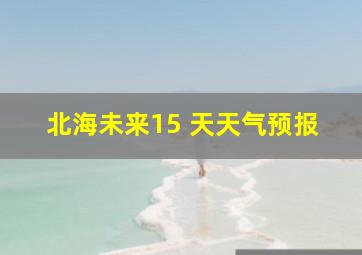 北海未来15 天天气预报